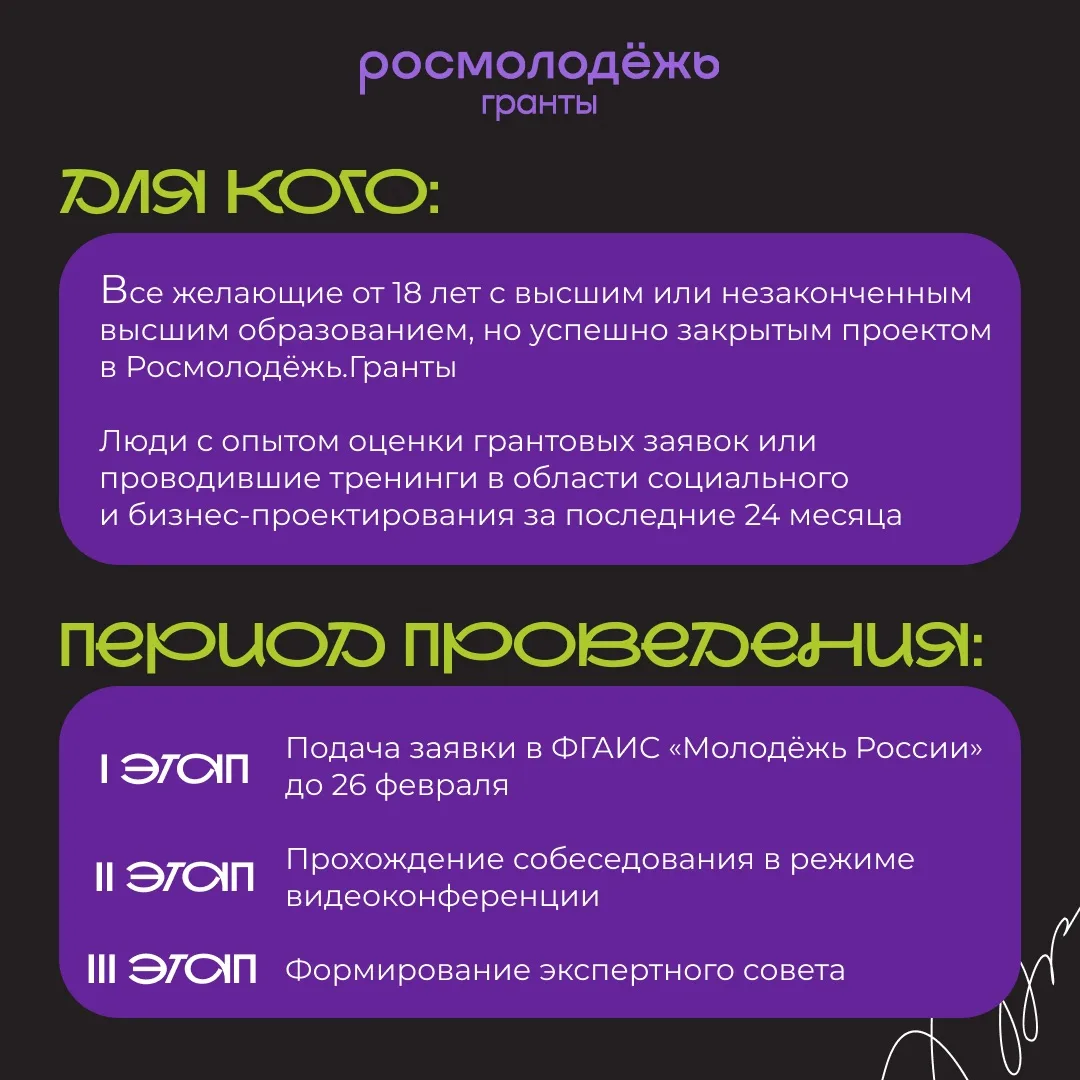 росмолодёжь
гранты

ДЛЯ КОГО:

Все желающие от 18 лет с высшим или незаконченным высшим образованием, но успешно закрытым проектом в Росмолодёжь.Гранты

Люди с опытом оценки грантовых заявок или проводившие тренинги в области социального и бизнес-проектирования за последние 24 месяца

ПЕРИОД ПРОВЕДЕНИЯ:

I ЭТАП
Подача заявки в ФГАИС «Молодёжь России» до 26 февраля

II ЭТАП
Прохождение собеседования в режиме видеоконференции

III ЭТАП
Формирование экспертного совета